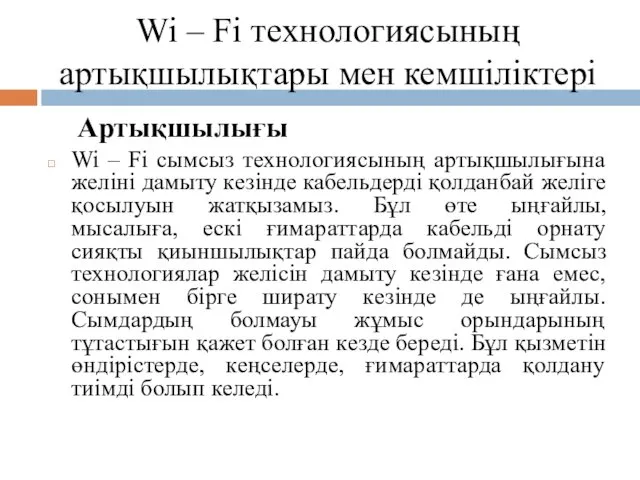 Wi – Fi технологиясының артықшылықтары мен кемшіліктері

Артықшылығы

Wi – Fi сымсыз технологиясының артықшылығына желіні дамыту кезінде кабельдерді қолданбай желіге қосылуын жатқызамыз. Бұл өте ыңғайлы, мысалыға, ескі ғимараттарда кабельді орнату сияқты қиыншылықтар пайда болмайды. Сымсыз технологиялар желісін дамыту кезінде ғана емес, сонымен бірге ширату кезінде де ыңғайлы. Сымдардың болмауы жұмыс орындарының тұтастығын қажет болған кезде береді. Бұл қызметін өндірістерде, кеңселерде, ғимараттарда қолдану тиімді болып келеді.